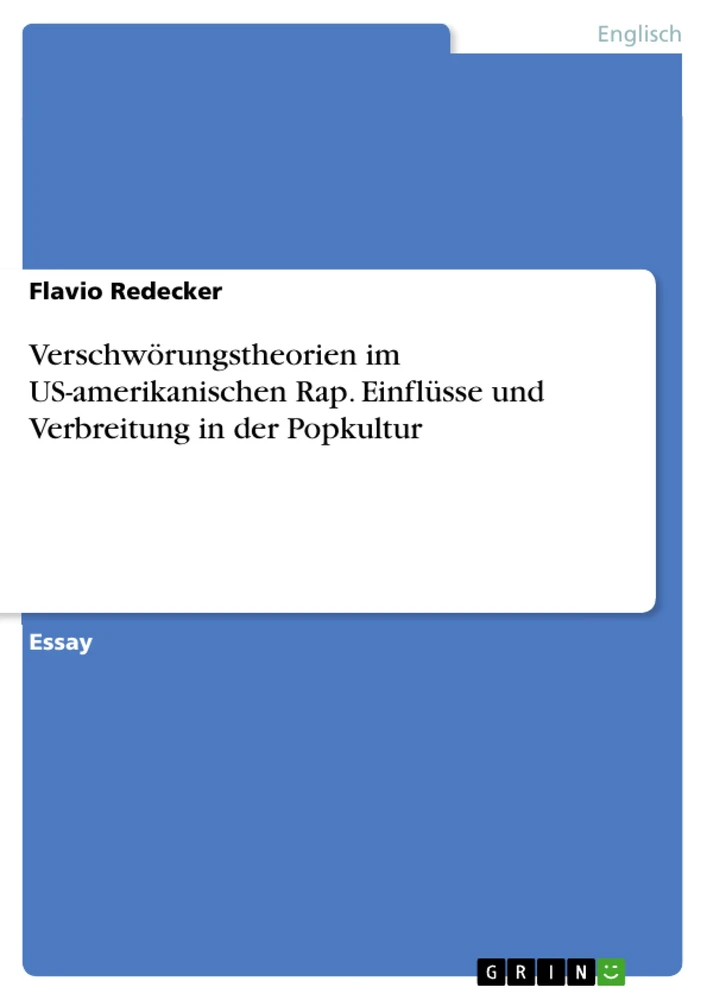 Englisch

Flavio Redecker

Verschwörungstheorien im US-amerikanischen Rap. Einflüsse und Verbreitung in der Popkultur

Essay

GRIN